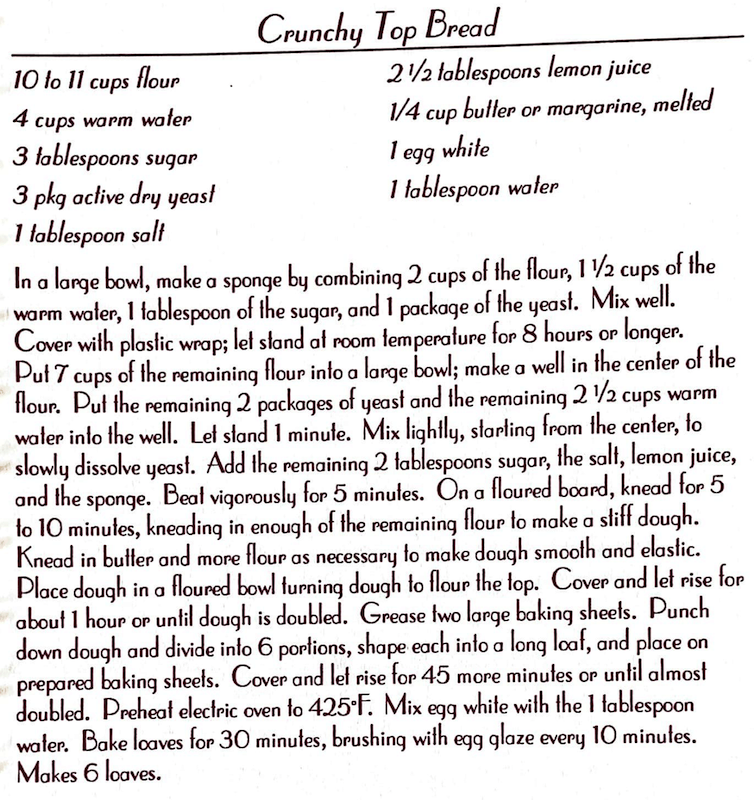 Crunchy Top Bread

10 to 11 cups flour
4 cups warm water
3 tablespoons sugar
3 pkg active dry yeast
1 tablespoon salt

2 1/2 tablespoons lemon juice
1/4 cup butter or margarine, melted
1 egg white
1 tablespoon water

In a large bowl, make a sponge by combining 2 cups of the flour, 1 1/2 cups of the warm water, 1 tablespoon of the sugar, and 1 package of the yeast. Mix well. Cover with plastic wrap; let stand at room temperature for 8 hours or longer. Put 7 cups of the remaining flour into a large bowl; make a well in the center of the flour. Put the remaining 2 packages of yeast and the remaining 2 1/2 cups warm water into the well. Let stand 1 minute. Mix lightly, starting from the center, to slowly dissolve yeast. Add the remaining 2 tablespoons sugar, the salt, lemon juice, and the sponge. Beat vigorously for 5 minutes. On a floured board, knead for 5 to 10 minutes, kneading in enough of the remaining flour to make a stiff dough. Knead in butter and more flour as necessary to make dough smooth and elastic. Place dough in a floured bowl turning dough to flour the top. Cover and let rise for about 1 hour or until dough is doubled. Grease two large baking sheets. Punch down dough and divide into 6 portions, shape each into a long loaf, and place on prepared baking sheets. Cover and let rise for 45 more minutes or until almost doubled. Preheat electric oven to 425°F. Mix egg white with the 1 tablespoon water. Bake loaves for 30 minutes, brushing with egg glaze every 10 minutes. Makes 6 loaves.